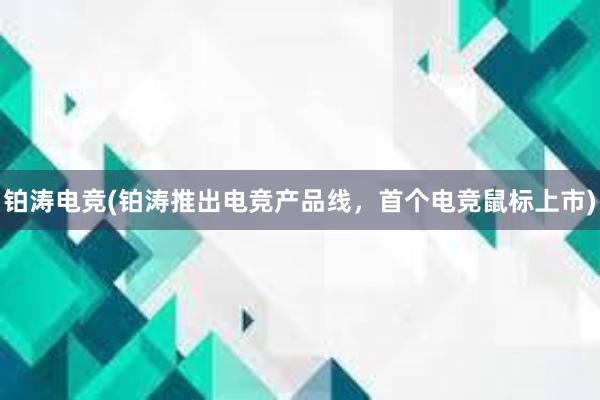 铂涛电竞(铂涛推出电竞产品线，首个电竞鼠标上市)